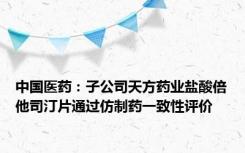 中国医药：子公司天方药业盐酸倍他司汀片通过仿制药一致性评价